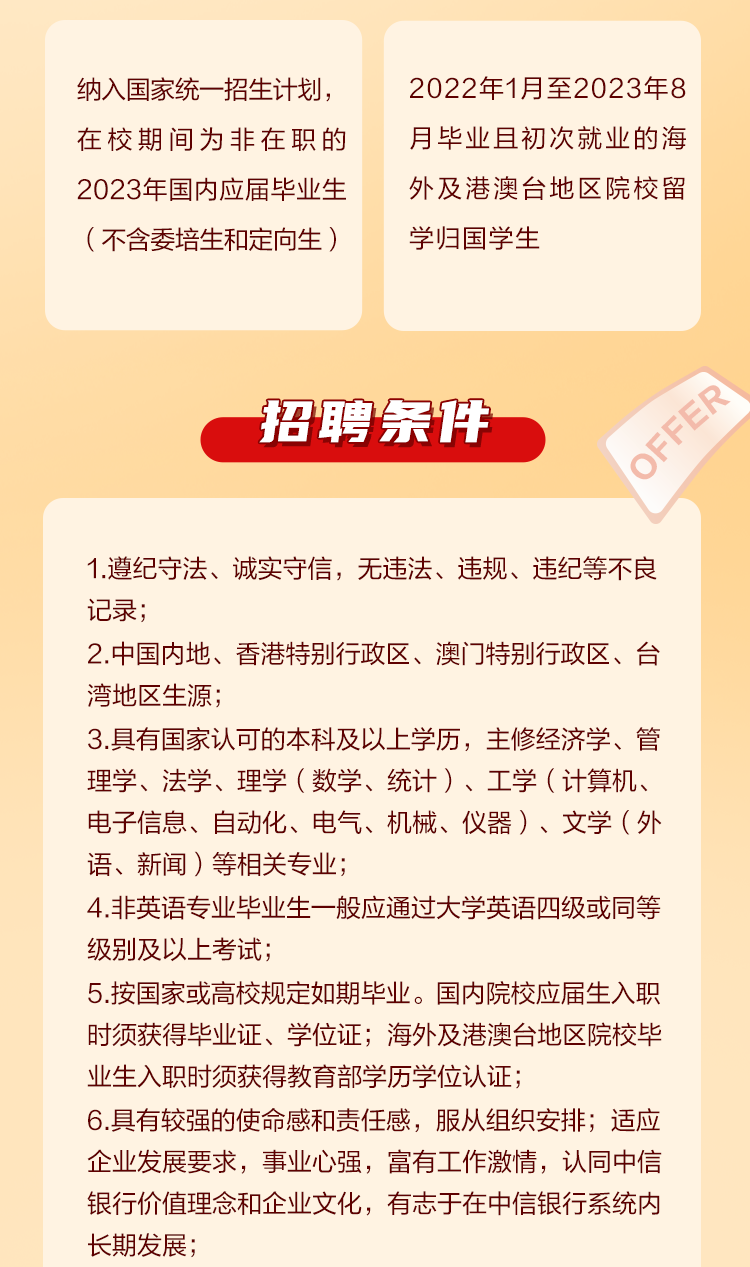 纳入国家统一招生计划，在校期间为非在职的2023年国内应届毕业生（不含委培生和定向生）

2022年1月至2023年8月毕业且初次就业的海外及港澳台地区院校留学归国学生

招聘条件

OFFER

1.遵纪守法、诚实守信，无违法、违规、违纪等不良记录；

2.中国内地、香港特别行政区、澳门特别行政区、台湾地区生源；

3.具有国家认可的本科及以上学历，主修经济学、管理学、法学、理学（数学、统计）、工学（计算机、电子信息、自动化、电气、机械、仪器）、文学（外语、新闻）等相关专业；

4.非英语专业毕业生一般应通过大学英语四级或同等级别及以上考试；

5.按国家或高校规定如期毕业。国内院校应届生入职时须获得毕业证、学位证；海外及港澳台地区院校毕业生入职时须获得教育部学历学位认证；

6.具有较强的使命感和责任感，服从组织安排；适应企业发展要求，事业心强，富有工作激情，认同中信银行价值理念和企业文化，有志于在中信银行系统内长期发展；